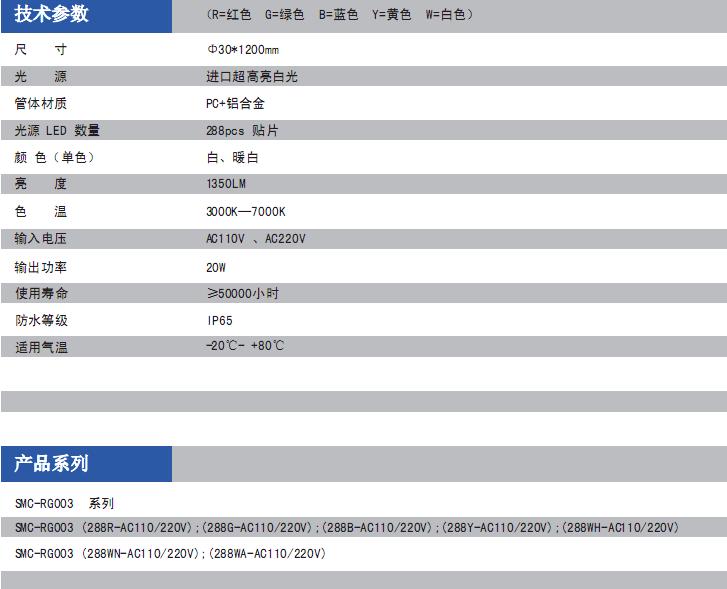 技术参数

（R=红色 G=绿色 B=蓝色 Y=黄色 W=白色）

尺 寸 Φ30*1200mm
光 源 进口超高亮白光
管体材质 PC+铝合金
光源 LED 数量 288pcs 贴片
颜 色（单色） 白、暖白
亮 度 1350LM
色 温 3000K—7000K
输入电压 AC110V 、AC220V
输出功率 20W
使用寿命 ≥50000小时
防水等级 IP65
适用气温 -20℃- +80℃

产品系列

SMC-RG003 系列

SMC-RG003（288R-AC110/220V）;（288G-AC110/220V）;（288B-AC110/220V）;（288Y-AC110/220V）;（288WH-AC110/220V）

SMC-RG003（288WN-AC110/220V）;（288WA-AC110/220V）